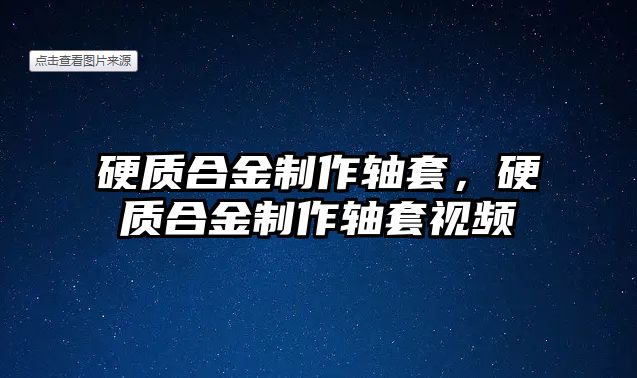 点击查看图片来源

硬质合金制作轴套，硬质合金制作轴套视频